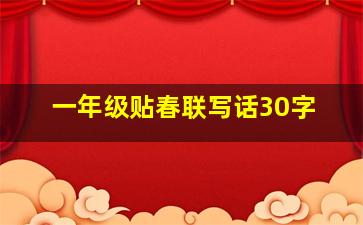 一年级贴春联写话30字